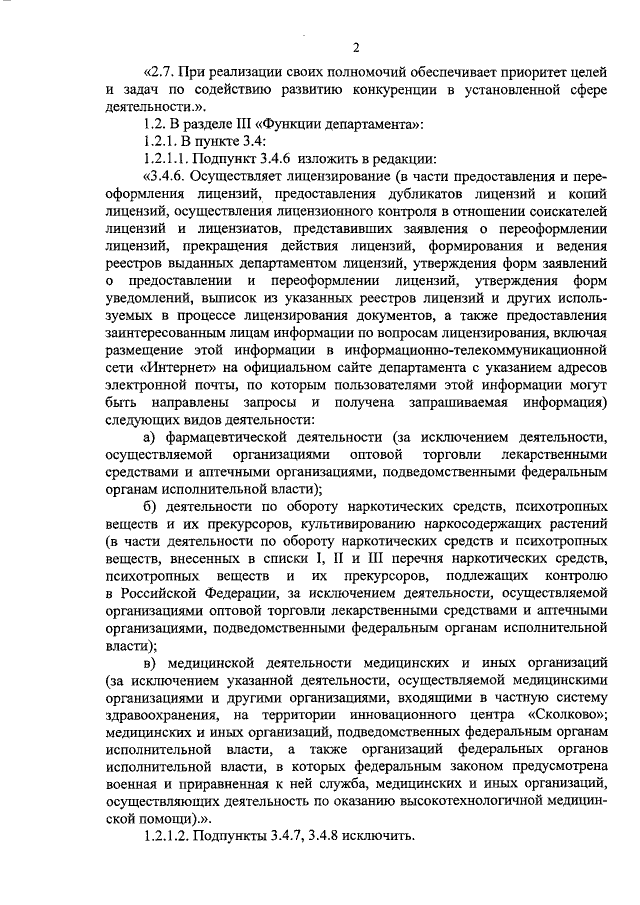 2

«2.7. При реализации своих полномочий обеспечивает приоритет целей и задач по содействию развитию конкуренции в установленной сфере деятельности.».

1.2. В разделе III «Функции департамента»:

1.2.1. В пункте 3.4:

1.2.1.1. Подпункт 3.4.6 изложить в редакции:

«3.4.6. Осуществляет лицензирование (в части предоставления и переоформления лицензий, предоставления дубликатов лицензий и копий лицензий, осуществления лицензионного контроля в отношении соискателей лицензий и лицензиатов, представивших заявления о переоформлении лицензий, прекращения действия лицензий, формирования и ведения реестров выданных департаментом лицензий, утверждения форм заявлений о предоставлении и переоформлении лицензий, утверждения форм уведомлений, выписок из указанных реестров лицензий и других используемых в процессе лицензирования документов, а также предоставления заинтересованным лицам информации по вопросам лицензирования, включая размещение этой информации в информационно-телекоммуникационной сети «Интернет» на официальном сайте департамента с указанием адресов электронной почты, по которым пользователями этой информации могут быть направлены запросы и получена запрашиваемая информация) следующих видов деятельности:

а) фармацевтической деятельности (за исключением деятельности, осуществляемой организациями оптовой торговли лекарственными средствами и аптечными организациями, подведомственными федеральным органам исполнительной власти);

б) деятельности по обороту наркотических средств, психотропных веществ и их прекурсоров, культивированию наркосодержащих растений (в части деятельности по обороту наркотических средств и психотропных веществ, внесенных в списки I, II и III перечня наркотических средств, психотропных веществ и их прекурсоров, подлежащих контролю в Российской Федерации, за исключением деятельности, осуществляемой организациями оптовой торговли лекарственными средствами и аптечными организациями, подведомственными федеральным органам исполнительной власти);

в) медицинской деятельности медицинских и иных организаций (за исключением указанной деятельности, осуществляемой медицинскими организациями и другими организациями, входящими в частную систему здравоохранения, на территории инновационного центра «Сколково»; медицинских и иных организаций, подведомственных федеральным органам исполнительной власти, а также организаций федеральных органов исполнительной власти, в которых федеральным законом предусмотрена военная и приравненная к ней служба, медицинских и иных организаций, осуществляющих деятельность по оказанию высокотехнологичной медицинской помощи).».

1.2.1.2. Подпункты 3.4.7, 3.4.8 исключить.